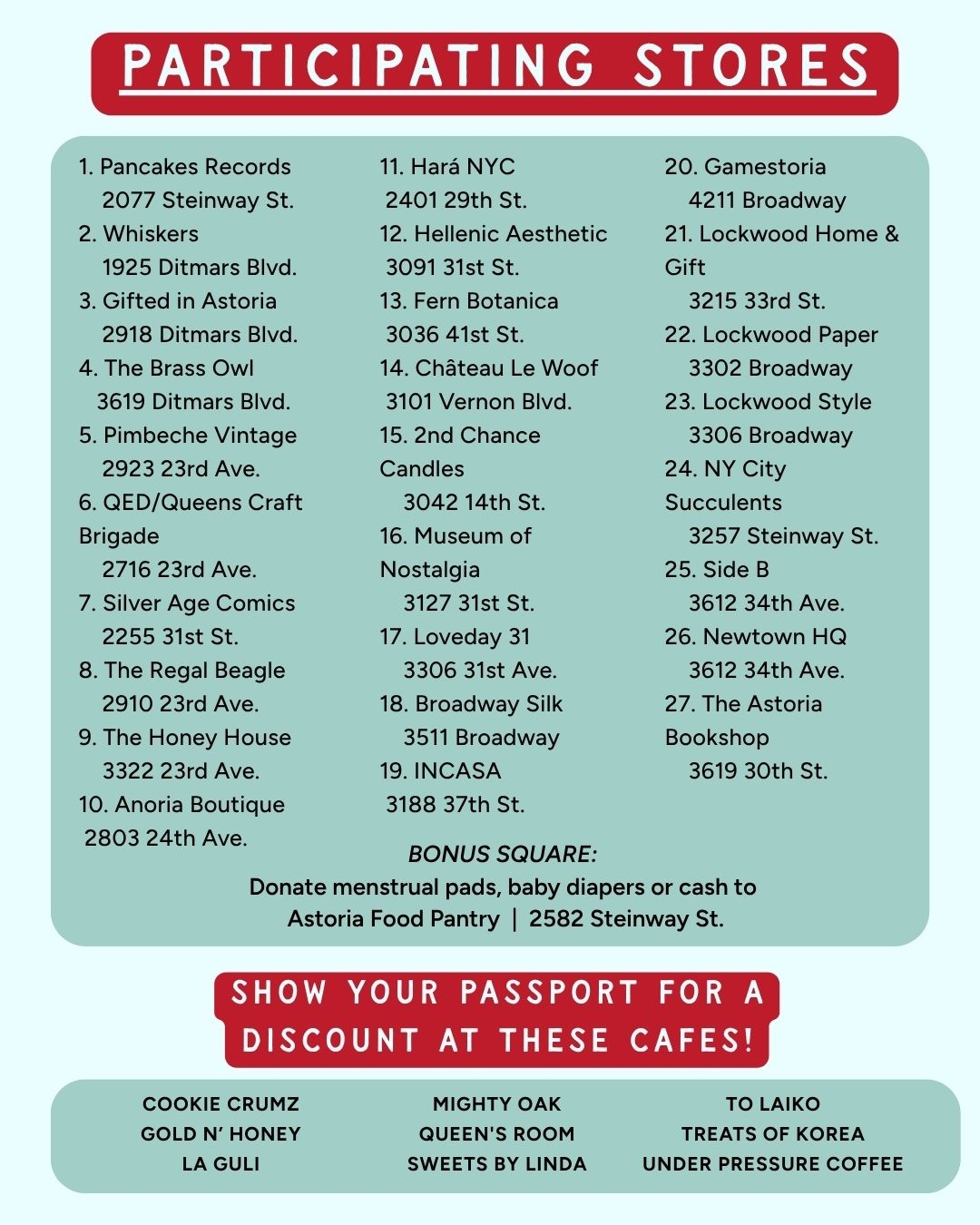 PARTICIPATING STORES

1. Pancakes Records
2077 Steinway St.
2. Whiskers
1925 Ditmars Blvd.
3. Gifted in Astoria
2918 Ditmars Blvd.
4. The Brass Owl
3619 Ditmars Blvd.
5. Pimbeche Vintage
2923 23rd Ave.
6. QED/Queens Craft Brigade
2716 23rd Ave.
7. Silver Age Comics
2255 31st St.
8. The Regal Beagle
2910 23rd Ave.
9. The Honey House
3322 23rd Ave.
10. Anoria Boutique
2803 24th Ave.

11. Hará NYC
2401 29th St.
12. Hellenic Aesthetic
3091 31st St.
13. Fern Botanica
3036 41st St.
14. Château Le Woof
3101 Vernon Blvd.
15. 2nd Chance Candles
3042 14th St.
16. Museum of Nostalgia
3127 31st St.
17. Loveday 31
3306 31st Ave.
18. Broadway Silk
3511 Broadway
19. INCASA
3188 37th St.

20. Gamestoria
4211 Broadway
21. Lockwood Home & Gift
3215 33rd St.
22. Lockwood Paper
3302 Broadway
23. Lockwood Style
3306 Broadway
24. NY City Succulents
3257 Steinway St.
25. Side B
3612 34th Ave.
26. Newtown HQ
3612 34th Ave.
27. The Astoria Bookshop
3619 30th St.

BONUS SQUARE:
Donate menstrual pads, baby diapers or cash to Astoria Food Pantry | 2582 Steinway St.

SHOW YOUR PASSPORT FOR A DISCOUNT AT THESE CAFES!

COOKIE CRUMZ
GOLD N' HONEY
LA GULI

MIGHTY OAK
QUEEN'S ROOM
SWEETS BY LINDA

TO LAIKO
TREATS OF KOREA
UNDER PRESSURE COFFEE